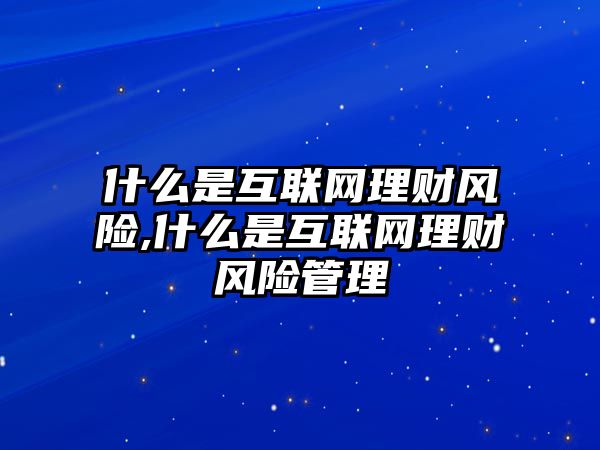 什么是互联网理财风险,什么是互联网理财风险管理